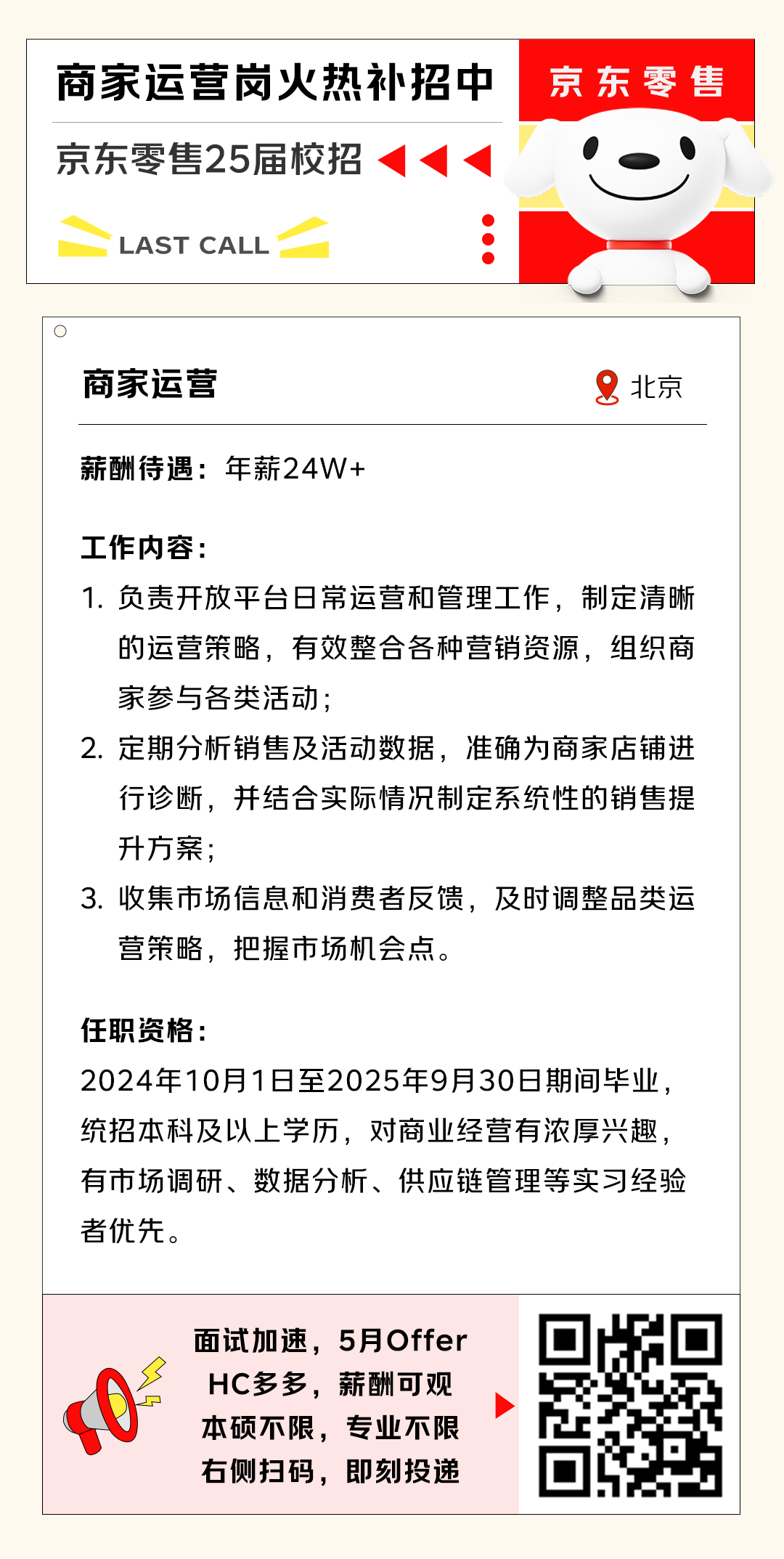 商家运营岗火热补招中

京东零售25届校招

LAST CALL

京东零售

商家运营

北京

薪酬待遇：年薪24W+

工作内容：

1. 负责开放平台日常运营和管理工作，制定清晰的运营策略，有效整合各种营销资源，组织商家参与各类活动；

2. 定期分析销售及活动数据，准确为商家店铺进行诊断，并结合实际情况制定系统性的销售提升方案；

3. 收集市场信息和消费者反馈，及时调整品类运营策略，把握市场机会点。

任职资格：

2024年10月1日至2025年9月30日期间毕业，统招本科及以上学历，对商业经营有浓厚兴趣，有市场调研、数据分析、供应链管理等实习经验者优先。

面试加速，5月Offer
HC多多，薪酬可观
本硕不限，专业不限
右侧扫码，即刻投递